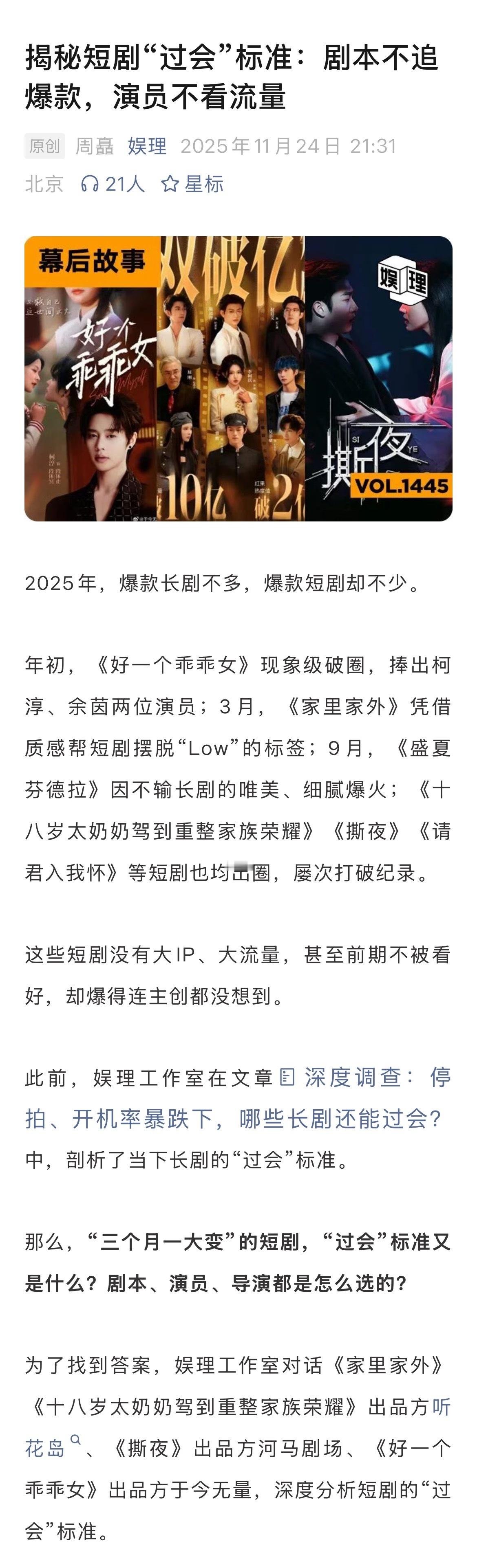 揭秘短剧“过会”标准：剧本不追爆款，演员不看流量

原创 周矗 娱理 2025年11月24日 21:31 北京 21人 星标

幕后故事

好一个乖乖女

双破亿

10亿 破2亿

娱理

撕夜 SI YE

VOL.1445

2025年，爆款长剧不多，爆款短剧却不少。

年初，《好一个乖乖女》现象级破圈，捧出柯淳、余茵两位演员；3月，《家里家外》凭借质感帮短剧摆脱“Low”的标签；9月，《盛夏芬德拉》因不输长剧的唯美、细腻爆火；《十八岁太奶奶驾到重整家族荣耀》《撕夜》《请君入我怀》等短剧也均出圈，屡次打破纪录。

这些短剧没有大IP、大流量，甚至前期不被看好，却爆得连主创都没想到。

此前，娱理工作室在文章 深度调查：停拍、开机率暴跌下，哪些长剧还能过会？中，剖析了当下长剧的“过会”标准。

那么，“三个月一大变”的短剧，“过会”标准又是什么？剧本、演员、导演都是怎么选的？

为了找到答案，娱理工作室对话《家里家外》《十八岁太奶奶驾到重整家族荣耀》出品方听花岛、《撕夜》出品方河马剧场、《好一个乖乖女》出品方于今无量，深度分析短剧的“过会”标准。